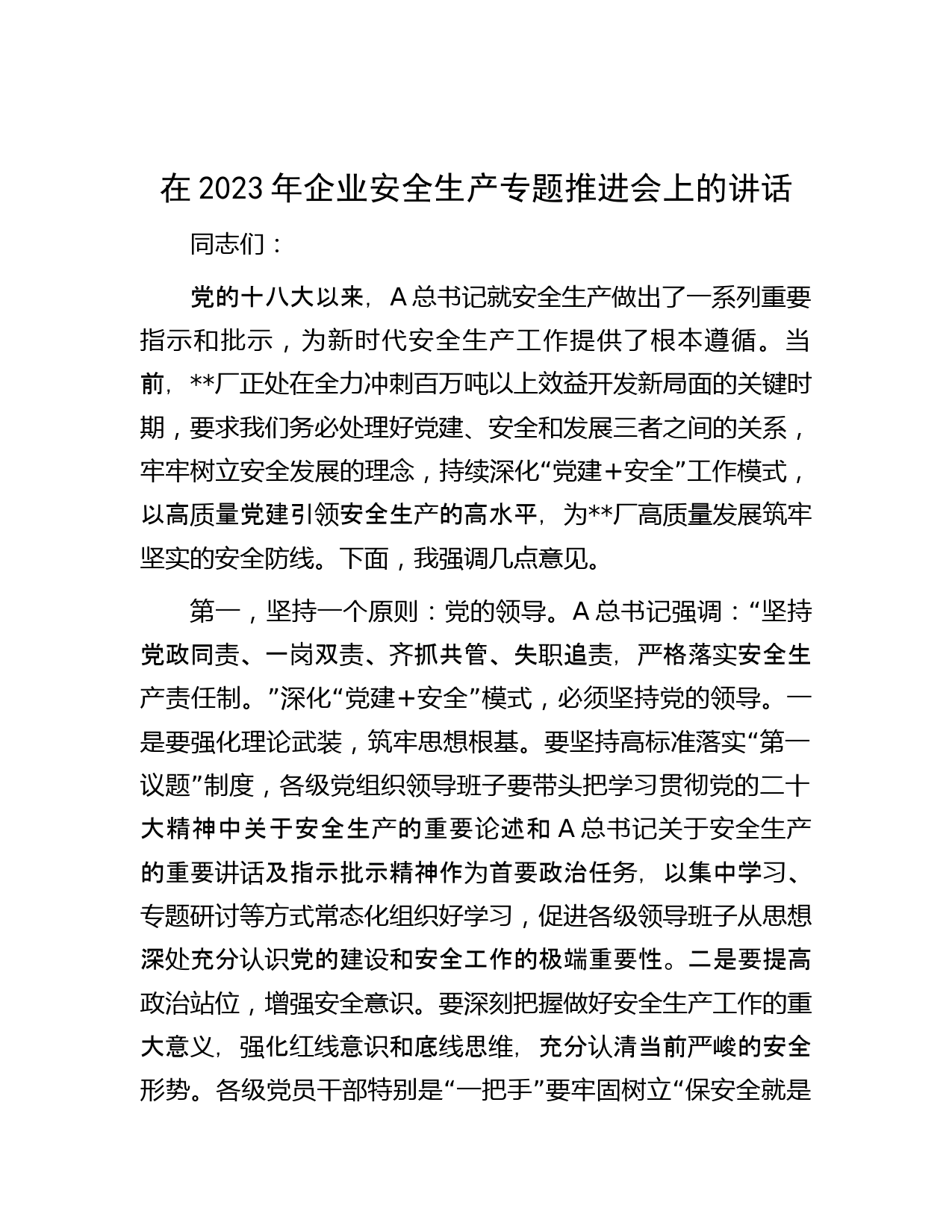 在 2023 年企业安全生产专题推进会上的讲话

同志们：

党的十八大以来，A 总书记就安全生产做出了一系列重要指示和批示，为新时代安全生产工作提供了根本遵循。当前，**厂正处在全力冲刺百万吨以上效益开发新局面的关键时期，要求我们务必处理好党建、安全和发展三者之间的关系，牢牢树立安全发展的理念，持续深化“党建＋安全”工作模式，以高质量党建引领安全生产的高水平，为**厂高质量发展筑牢坚实的安全防线。下面，我强调几点意见。

第一，坚持一个原则：党的领导。A 总书记强调：“坚持党政同责、一岗双责、齐抓共管、失职追责，严格落实安全生产责任制。”深化“党建＋安全”模式，必须坚持党的领导。一是要强化理论武装，筑牢思想根基。要坚持高标准落实“第一议题”制度，各级党组织领导班子要带头把学习贯彻党的二十大精神中关于安全生产的重要论述和 A 总书记关于安全生产的重要讲话及指示批示精神作为首要政治任务，以集中学习、专题研讨等方式常态化组织好学习，促进各级领导班子从思想深处充分认识党的建设和安全工作的极端重要性。二是要提高政治站位，增强安全意识。要深刻把握做好安全生产工作的重大意义，强化红线意识和底线思维，充分认清当前严峻的安全形势。各级党员干部特别是“一把手”要牢固树立“保安全就是